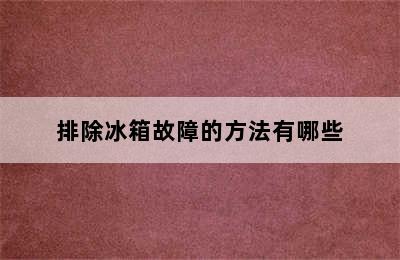 排除冰箱故障的方法有哪些